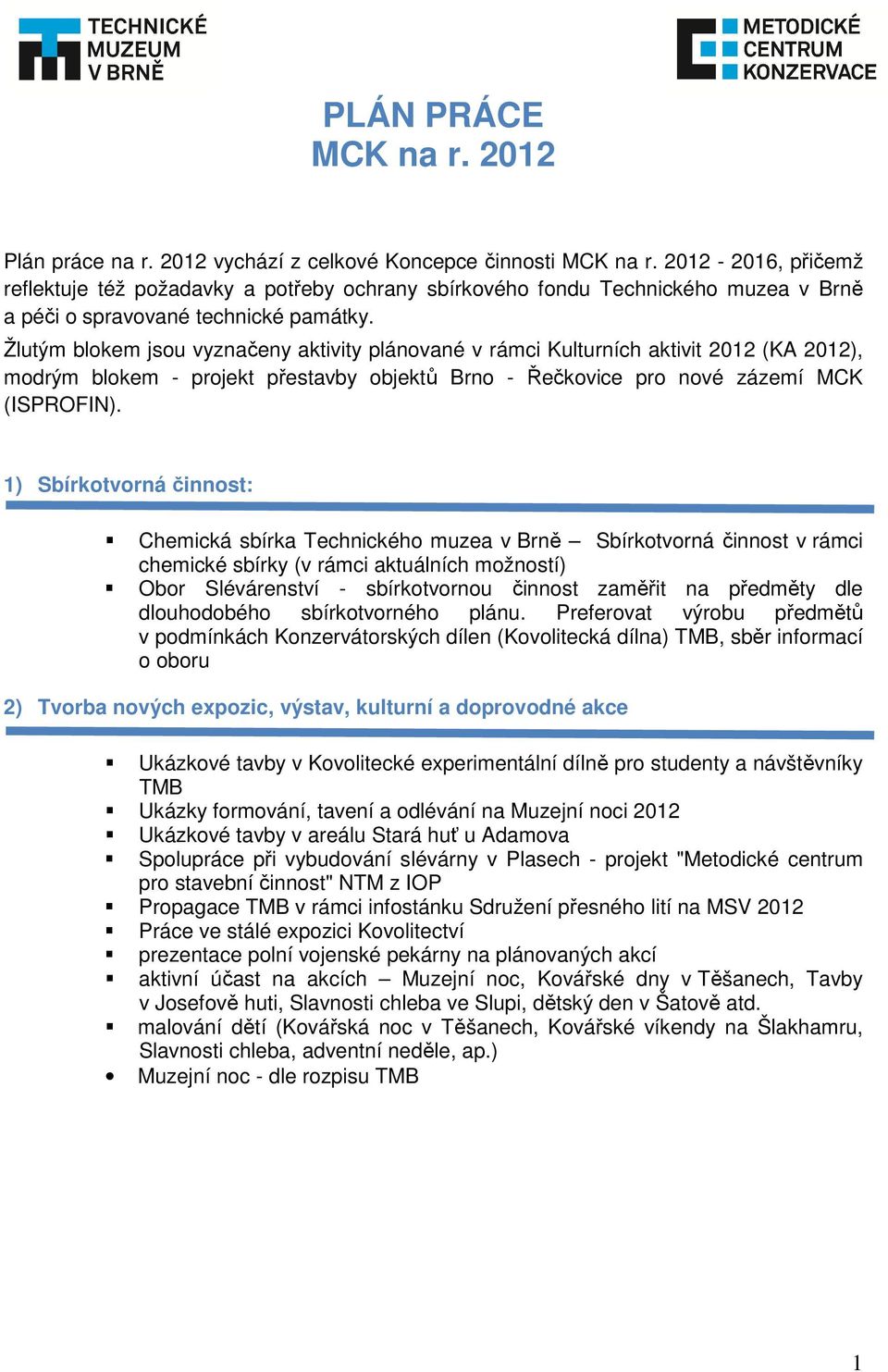 TECHNICKÉ MUZEUM V BRNĚ

METODICKÉ CENTRUM KONZERVACE

PLÁN PRÁCE
MCK na r. 2012

Plán práce na r. 2012 vychází z celkové Koncepce činnosti MCK na r. 2012 - 2016, přičemž reflektuje též požadavky a potřeby ochrany sbírkového fondu Technického muzea v Brně a péči o spravované technické památky.
Žlutým blokem jsou vyznačeny aktivity plánované v rámci Kulturních aktivit 2012 (KA 2012), modrým blokem - projekt přestavby objektů Brno - Řečkovice pro nové zázemí MCK (ISPROFIN).

1) Sbírkotvorná činnost:

▪ Chemická sbírka Technického muzea v Brně – Sbírkotvorná činnost v rámci chemické sbírky (v rámci aktuálních možností)
▪ Obor Slévárenství - sbírkotvornou činnost zaměřit na předměty dle dlouhodobého sbírkotvorného plánu. Preferovat výrobu předmětů v podmínkách Konzervátorských dílen (Kovolitecká dílna) TMB, sběr informací o oboru

2) Tvorba nových expozic, výstav, kulturní a doprovodné akce

▪ Ukázkové tavby v Kovolitecké experimentální dílně pro studenty a návštěvníky TMB
▪ Ukázky formování, tavení a odlévání na Muzejní noci 2012
▪ Ukázkové tavby v areálu Stará huť u Adamova
▪ Spolupráce při vybudování slévárny v Plasech - projekt "Metodické centrum pro stavební činnost" NTM z IOP
▪ Propagace TMB v rámci infostánku Sdružení přesného lití na MSV 2012
▪ Práce ve stálé expozici Kovolitectví
▪ prezentace polní vojenské pekárny na plánovaných akcí
▪ aktivní účast na akcích – Muzejní noc, Kovářské dny v Těšanech, Tavby v Josefově huti, Slavnosti chleba ve Slupi, dětský den v Šatově atd.
▪ malování dětí (Kovářská noc v Těšanech, Kovářské víkendy na Šlakhamru, Slavnosti chleba, adventní neděle, ap.)
• Muzejní noc - dle rozpisu TMB

1